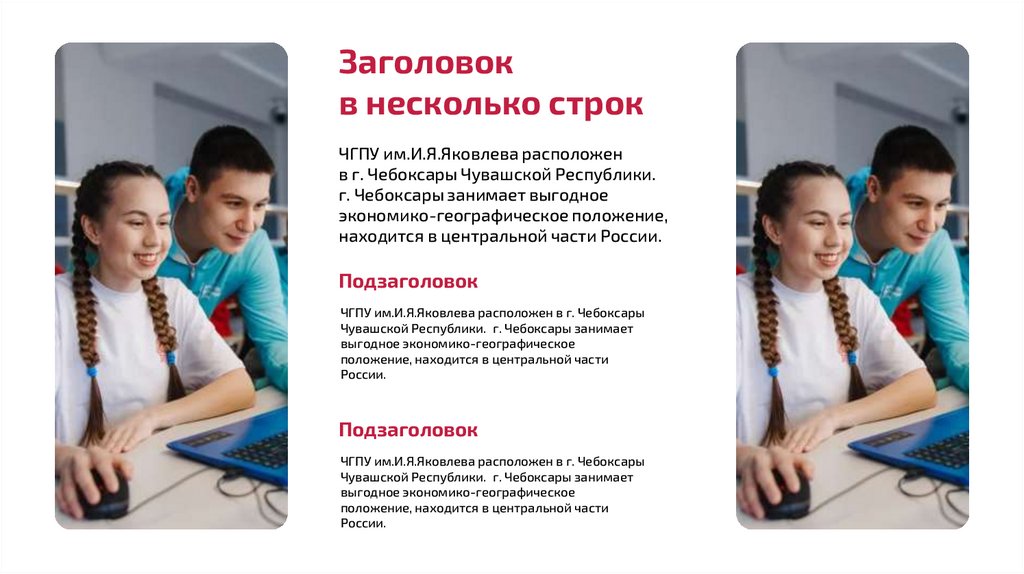 Заголовок
в несколько строк

ЧГПУ им.И.Я.Яковлева расположен в г. Чебоксары Чувашской Республики. г. Чебоксары занимает выгодное экономико-географическое положение, находится в центральной части России.

Подзаголовок

ЧГПУ им.И.Я.Яковлева расположен в г. Чебоксары Чувашской Республики. г. Чебоксары занимает выгодное экономико-географическое положение, находится в центральной части России.

Подзаголовок

ЧГПУ им.И.Я.Яковлева расположен в г. Чебоксары Чувашской Республики. г. Чебоксары занимает выгодное экономико-географическое положение, находится в центральной части России.